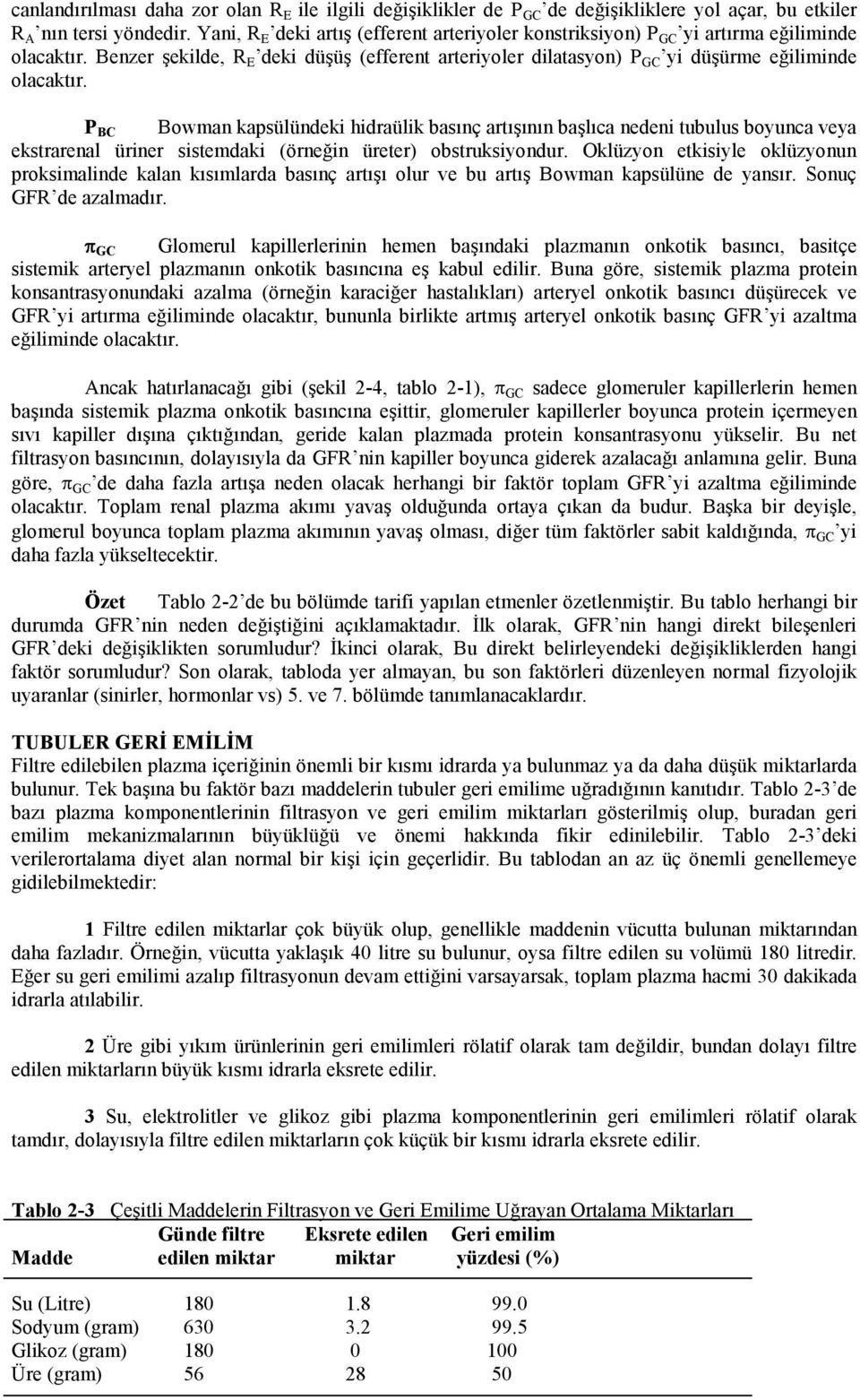 canlandırılması daha zor olan $R_E$ ile ilgili değişiklikler de $P_{GC}$'de değişikliklere yol açar, bu etkiler $R_A$'nın tersi yöndedir. Yani, $R_E$'deki artış (efferent arteriyoler konstriksiyon) $P_{GC}$'yi artırma eğiliminde olacaktır. Benzer şekilde, $R_E$'deki düşüş (efferent arteriyoler dilatasyon) $P_{GC}$'yi düşürme eğiliminde olacaktır.

$P_{BC}$ Bowman kapsülündeki hidraülik basınç artışının başlıca nedeni tubulus boyunca veya ekstrarenal üriner sistemdaki (örneğin üreter) obstruksiyondur. Oklüzyon etkisiyle oklüzyonun proksimalinde kalan kısımlarda basınç artışı olur ve bu artış Bowman kapsülüne de yansır. Sonuç GFR'de azalmadır.

$\pi_{GC}$ Glomerul kapillerlerinin hemen başındaki plazmanın onkotik basıncı, basitçe sistemik arteryel plazmanın onkotik basıncına eş kabul edilir. Buna göre, sistemik plazma protein konsantrasyonundaki azalma (örneğin karaciğer hastalıkları) arteryel onkotik basıncı düşürecek ve GFR'yi artırma eğiliminde olacaktır, bununla birlikte artmış arteryel onkotik basınç GFR'yi azaltma eğiliminde olacaktır.

Ancak hatırlanacağı gibi (şekil 2-4, tablo 2-1), $\pi_{GC}$ sadece glomeruler kapillerlerin hemen başında sistemik plazma onkotik basıncına eşittir, glomeruler kapillerler boyunca protein içermeyen sıvı kapiller dışına çıktığından, geride kalan plazmada protein konsantrasyonu yükselir. Bu net filtrasyon basıncının, dolayısıyla da GFR'nin kapiller boyunca giderek azalacağı anlamına gelir. Buna göre, $\pi_{GC}$'de daha fazla artışa neden olacak herhangi bir faktör toplam GFR'yi azaltma eğiliminde olacaktır. Toplam renal plazma akımı yavaş olduğunda ortaya çıkan da budur. Başka bir deyişle, glomerul boyunca toplam plazma akımının yavaş olması, diğer tüm faktörler sabit kaldığında, $\pi_{GC}$'yi daha fazla yükseltecektir.

Özet Tablo 2-2'de bu bölümde tarifi yapılan etmenler özetlenmiştir. Bu tablo herhangi bir durumda GFR'nin neden değiştiğini açıklamaktadır. İlk olarak, GFR'nin hangi direkt bileşenleri GFR'deki değişiklikten sorumludur? İkinci olarak, Bu direkt belirleyendeki değişikliklerden hangi faktör sorumludur? Son olarak, tabloda yer almayan, bu son faktörleri düzenleyen normal fizyolojik uyaranlar (sinirler, hormonlar vs) 5. ve 7. bölümde tanımlanacaklardır.

TUBULER GERİ EMİLİM
Filtre edilebilen plazma içeriğinin önemli bir kısmı idrarda ya bulunmaz ya da daha düşük miktarlarda bulunur. Tek başına bu faktör bazı maddelerin tubuler geri emilime uğradığının kanıtıdır. Tablo 2-3'de bazı plazma komponentlerinin filtrasyon ve geri emilim miktarları gösterilmiş olup, buradan geri emilim mekanizmalarının büyüklüğü ve önemi hakkında fikir edinilebilir. Tablo 2-3'deki verilerortalama diyet alan normal bir kişi için geçerlidir. Bu tablodan an az üç önemli genellemeye gidilebilmektedir:

1 Filtre edilen miktarlar çok büyük olup, genellikle maddenin vücutta bulunan miktarından daha fazladır. Örneğin, vücutta yaklaşık 40 litre su bulunur, oysa filtre edilen su volümü 180 litredir. Eğer su geri emilimi azalıp filtrasyonun devam ettiğini varsayarsak, toplam plazma hacmi 30 dakikada idrarla atılabilir.

2 Üre gibi yıkım ürünlerinin geri emilimleri rölatif olarak tam değildir, bundan dolayı filtre edilen miktarların büyük kısmı idrarla eksrete edilir.

3 Su, elektrolitler ve glikoz gibi plazma komponentlerinin geri emilimleri rölatif olarak tamdır, dolayısıyla filtre edilen miktarların çok küçük bir kısmı idrarla eksrete edilir.

Tablo 2-3 Çeşitli Maddelerin Filtrasyon ve Geri Emilime Uğrayan Ortalama Miktarları

| Madde | Günde filtre edilen miktar | Eksrete edilen miktar | Geri emilim yüzdesi (%) |
|---|---|---|---|
| Su (Litre) | 180 | 1.8 | 99.0 |
| Sodyum (gram) | 630 | 3.2 | 99.5 |
| Glikoz (gram) | 180 | 0 | 100 |
| Üre (gram) | 56 | 28 | 50 |